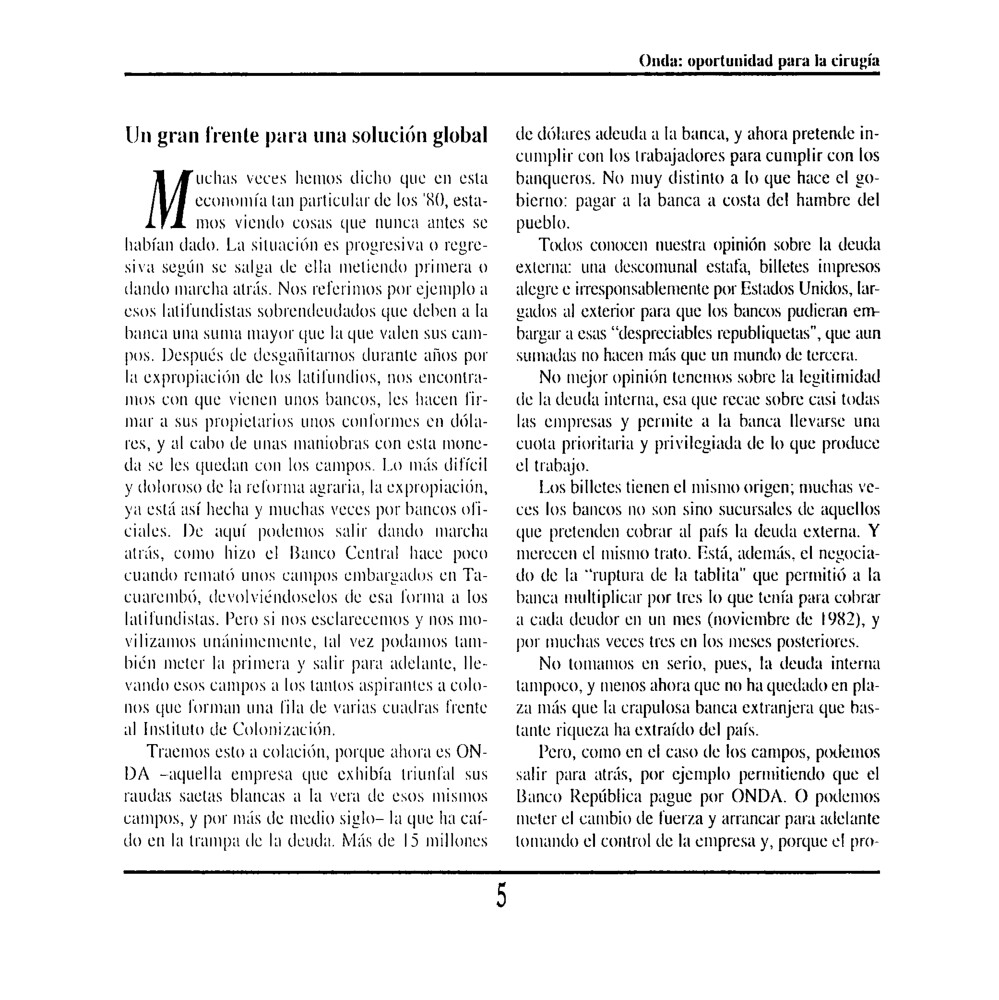 Onda: oportunidad para la cirugía

Un gran frente para una solución global

Muchas veces hemos dicho que en esta economía tan particular de los '80, estamos viendo cosas que nunca antes se habían dado. La situación es progresiva o regresiva según se salga de ella metiendo primera o dando marcha atrás. Nos referimos por ejemplo a esos latifundistas sobrendeudados que deben a la banca una suma mayor que la que valen sus campos. Después de desgañitarnos durante años por la expropiación de los latifundios, nos encontramos con que vienen unos bancos, les hacen firmar a sus propietarios unos conformes en dólares, y al cabo de unas maniobras con esta moneda se les quedan con los campos. Lo más difícil y doloroso de la reforma agraria, la expropiación, ya está así hecha y muchas veces por bancos oficiales. De aquí podemos salir dando marcha atrás, como hizo el Banco Central hace poco cuando remató unos campos embargados en Tacuarembó, devolviéndoselos de esa forma a los latifundistas. Pero si nos esclarecemos y nos movilizamos unánimemente, tal vez podamos también meter la primera y salir para adelante, llevando esos campos a los tantos aspirantes a colonos que forman una fila de varias cuadras frente al Instituto de Colonización.

Traemos esto a colación, porque ahora es ONDA –aquella empresa que exhibía triunfal sus raudas saetas blancas a la vera de esos mismos campos, y por más de medio siglo– la que ha caído en la trampa de la deuda. Más de 15 millones de dólares adeuda a la banca, y ahora pretende incumplir con los trabajadores para cumplir con los banqueros. No muy distinto a lo que hace el gobierno: pagar a la banca a costa del hambre del pueblo.

Todos conocen nuestra opinión sobre la deuda externa: una descomunal estafa, billetes impresos alegre e irresponsablemente por Estados Unidos, largados al exterior para que los bancos pudieran embargar a esas "despreciables republiquetas", que aun sumadas no hacen más que un mundo de tercera.

No mejor opinión tenemos sobre la legitimidad de la deuda interna, esa que recae sobre casi todas las empresas y permite a la banca llevarse una cuota prioritaria y privilegiada de lo que produce el trabajo.

Los billetes tienen el mismo origen; muchas veces los bancos no son sino sucursales de aquellos que pretenden cobrar al país la deuda externa. Y merecen el mismo trato. Está, además, el negociado de la "ruptura de la tablita" que permitió a la banca multiplicar por tres lo que tenía para cobrar a cada deudor en un mes (noviembre de 1982), y por muchas veces tres en los meses posteriores.

No tomamos en serio, pues, la deuda interna tampoco, y menos ahora que no ha quedado en plaza más que la crapulosa banca extranjera que bastante riqueza ha extraído del país.

Pero, como en el caso de los campos, podemos salir para atrás, por ejemplo permitiendo que el Banco República pague por ONDA. O podemos meter el cambio de fuerza y arrancar para adelante tomando el control de la empresa y, porque el pro-

5